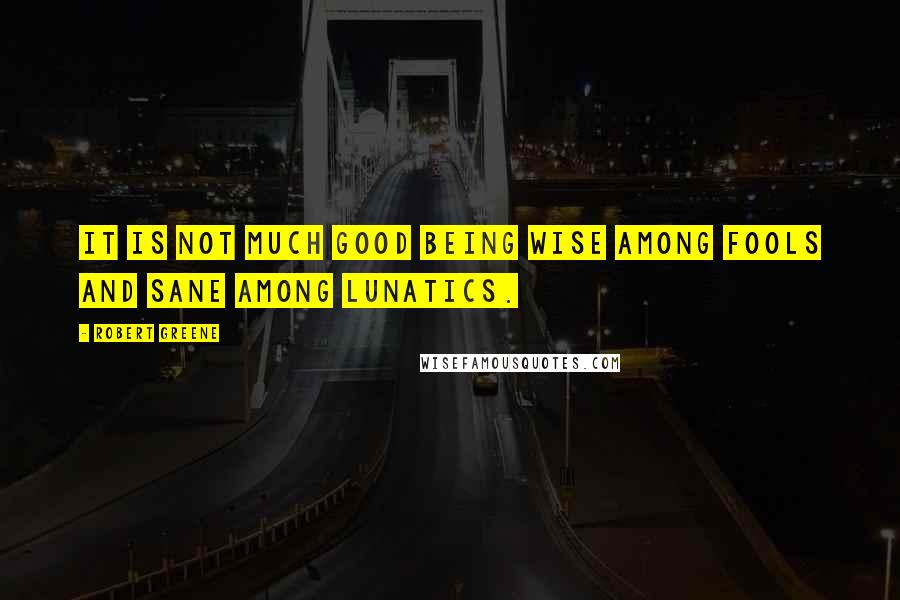 IT IS NOT MUCH GOOD BEING WISE AMONG FOOLS AND SANE AMONG LUNATICS.

- ROBERT GREENE

WISEFAMOUSQUOTES.COM